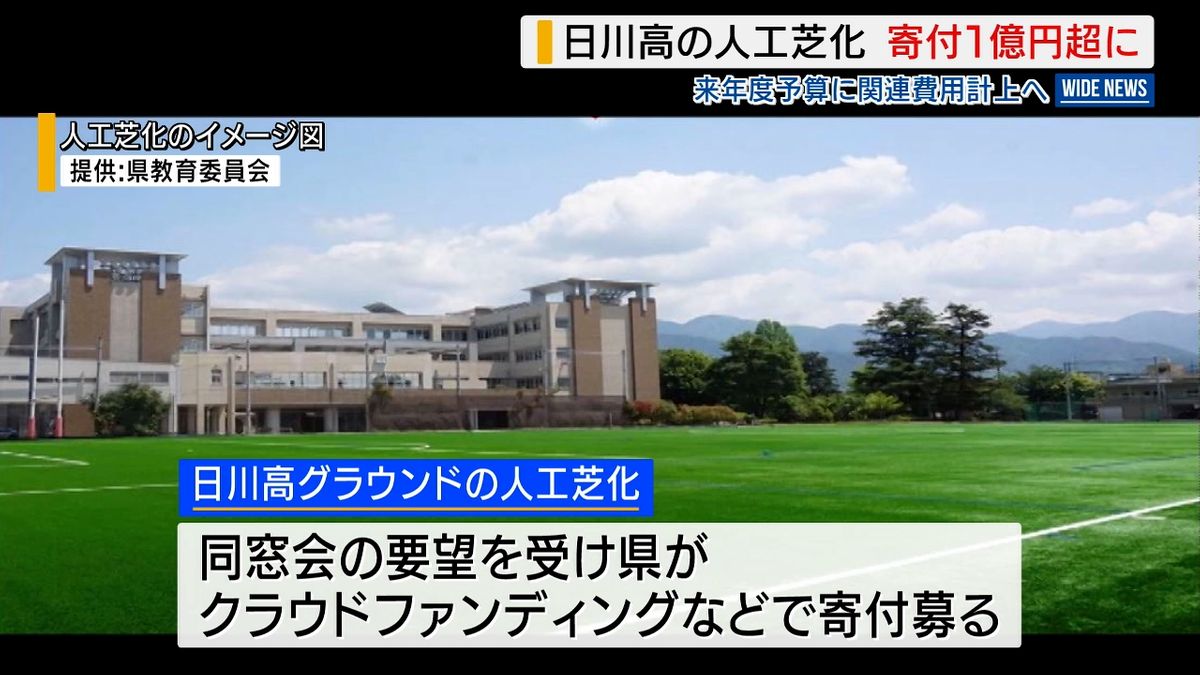 日川高の人工芝化　寄付1億円超に

来年度予算に関連費用計上へ

WIDE NEWS

人工芝化のイメージ図
提供:県教育委員会

日川高グラウンドの人工芝化

同窓会の要望を受け県が
クラウドファンディングなどで寄付募る